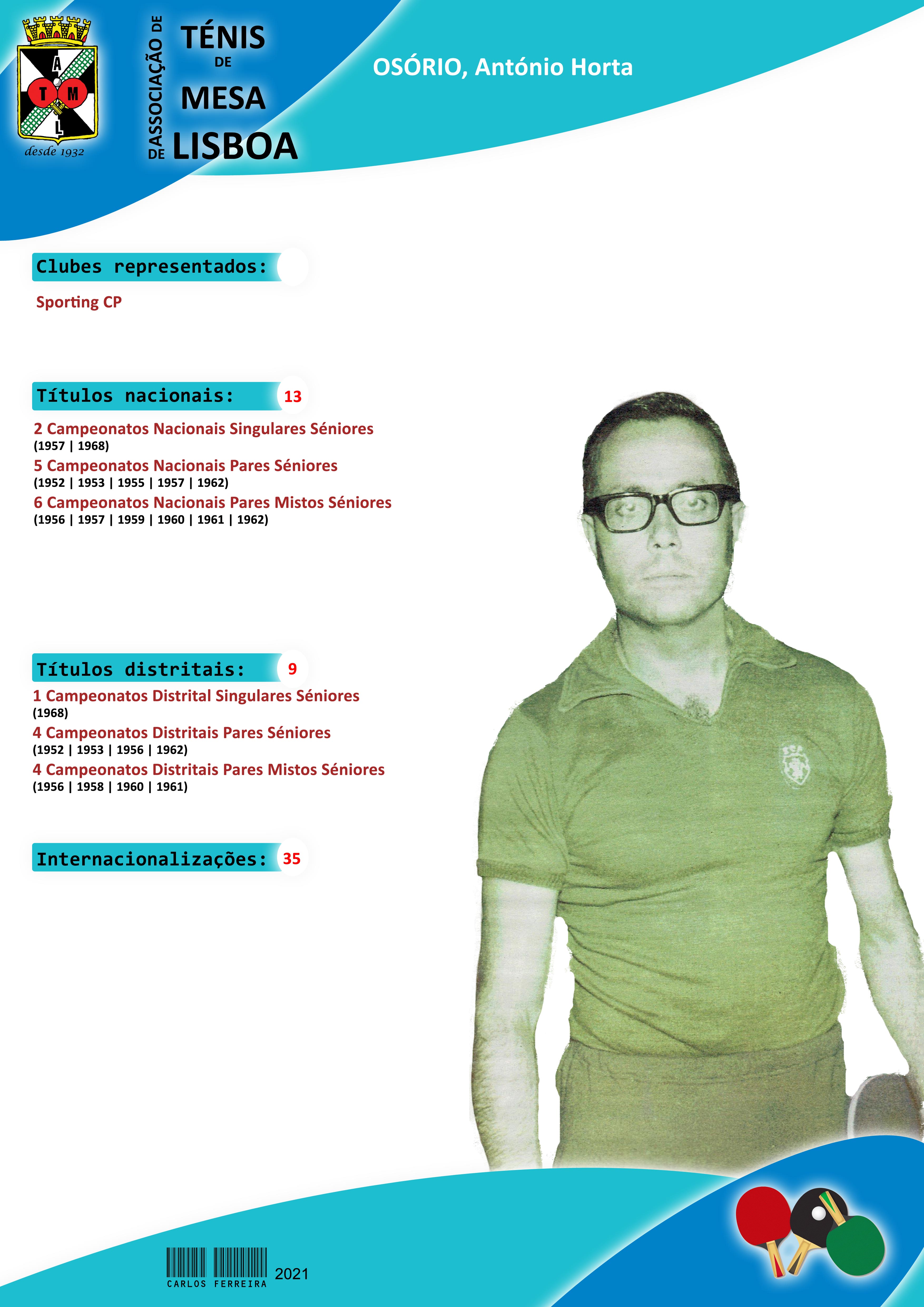 A
T M
L
desde 1932

ASSOCIAÇÃO DE
TÉNIS
DE
MESA
DE
LISBOA

OSÓRIO, António Horta

Clubes representados:

Sporting CP

Títulos nacionais: 13

2 Campeonatos Nacionais Singulares Séniores
(1957 | 1968)
5 Campeonatos Nacionais Pares Séniores
(1952 | 1953 | 1955 | 1957 | 1962)
6 Campeonatos Nacionais Pares Mistos Séniores
(1956 | 1957 | 1959 | 1960 | 1961 | 1962)

Títulos distritais: 9

1 Campeonatos Distrital Singulares Séniores
(1968)
4 Campeonatos Distritais Pares Séniores
(1952 | 1953 | 1956 | 1962)
4 Campeonatos Distritais Pares Mistos Séniores
(1956 | 1958 | 1960 | 1961)

Internacionalizações: 35

CARLOS FERREIRA 2021